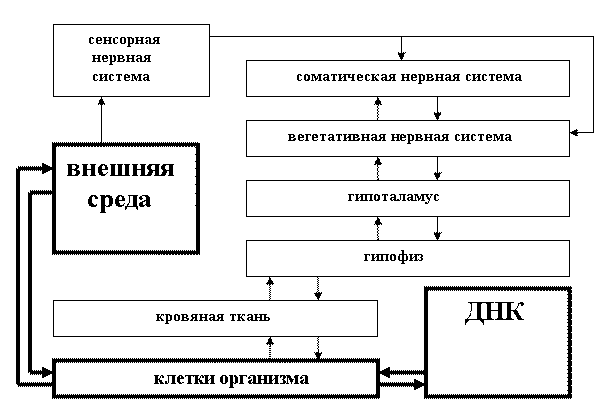 сенсорная нервная система

соматическая нервная система

вегетативная нервная система

внешняя среда

гипоталамус

гипофиз

кровяная ткань

ДНК

клетки организма